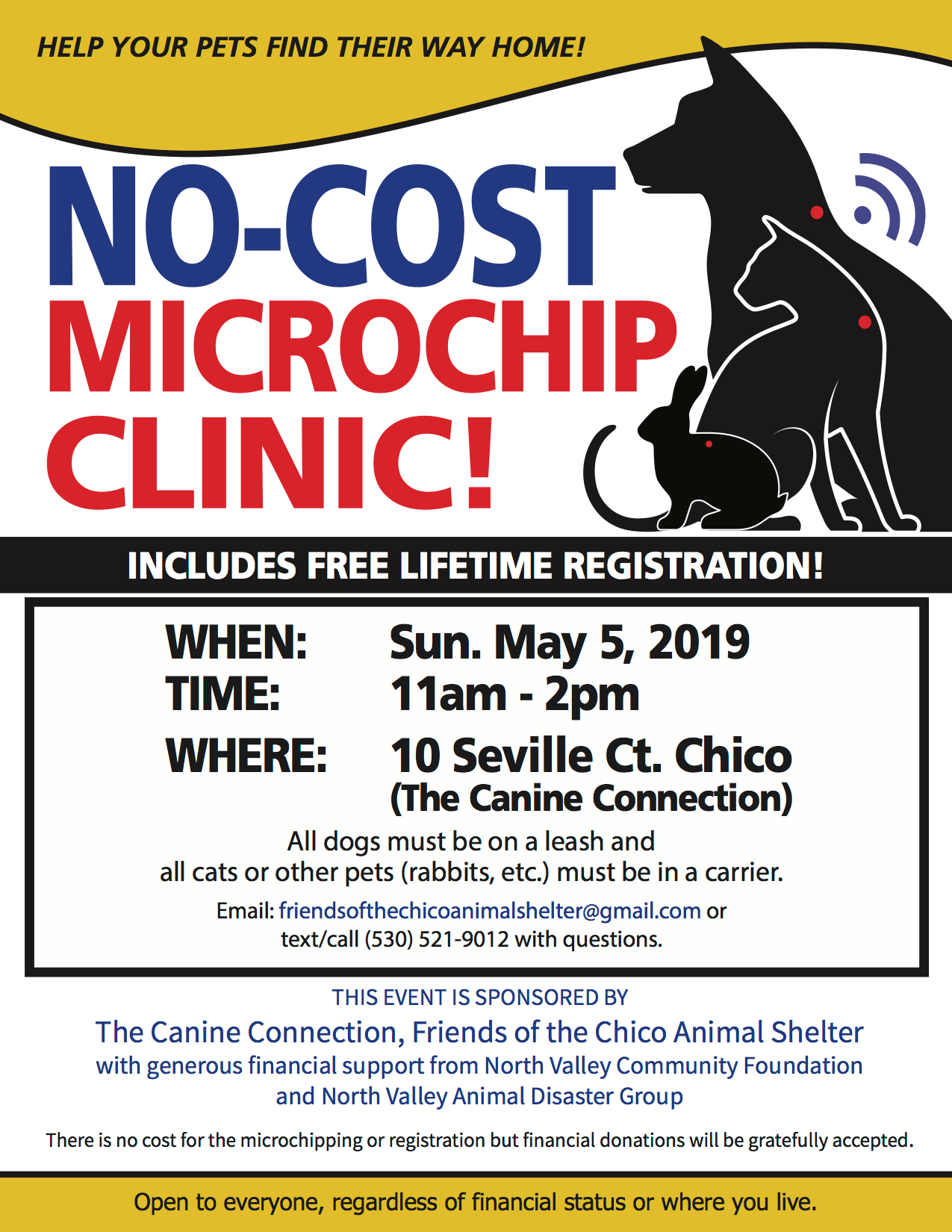 HELP YOUR PETS FIND THEIR WAY HOME!

NO-COST MICROCHIP CLINIC!

INCLUDES FREE LIFETIME REGISTRATION!

WHEN: Sun. May 5, 2019
TIME: 11am - 2pm
WHERE: 10 Seville Ct. Chico
(The Canine Connection)

All dogs must be on a leash and all cats or other pets (rabbits, etc.) must be in a carrier.

Email: friendsofthechicoanimalshelter@gmail.com or text/call (530) 521-9012 with questions.

THIS EVENT IS SPONSORED BY
The Canine Connection, Friends of the Chico Animal Shelter
with generous financial support from North Valley Community Foundation and North Valley Animal Disaster Group

There is no cost for the microchipping or registration but financial donations will be gratefully accepted.

Open to everyone, regardless of financial status or where you live.